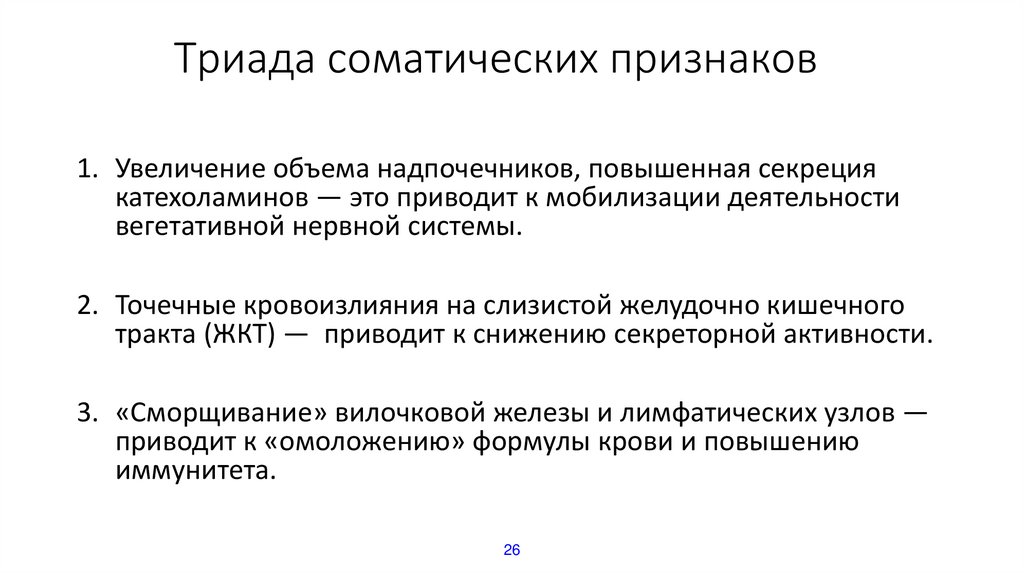 Триада соматических признаков

1. Увеличение объема надпочечников, повышенная секреция катехоламинов — это приводит к мобилизации деятельности вегетативной нервной системы.

2. Точечные кровоизлияния на слизистой желудочно кишечного тракта (ЖКТ) — приводит к снижению секреторной активности.

3. «Сморщивание» вилочковой железы и лимфатических узлов — приводит к «омоложению» формулы крови и повышению иммунитета.

26